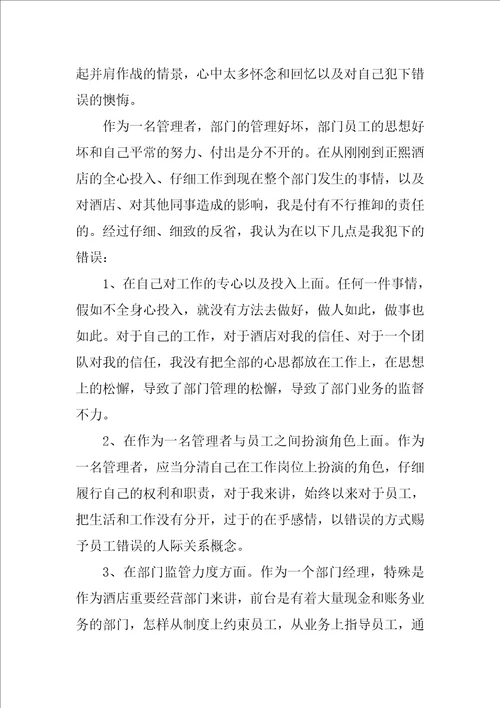 起并肩作战的情景，心中太多怀念和回忆以及对自己犯下错误的懊悔。

作为一名管理者，部门的管理好坏，部门员工的思想好坏和自己平常的努力、付出是分不开的。在从刚刚到正熙酒店的全心投入、仔细工作到现在整个部门发生的事情，以及对酒店、对其他同事造成的影响，我是付有不行推卸的责任的。经过仔细、细致的反省，我认为在以下几点是我犯下的错误：

1、在自己对工作的专心以及投入上面。任何一件事情，假如不全身心投入，就没有方法去做好，做人如此，做事也如此。对于自己的工作，对于酒店对我的信任、对于一个团队对我的信任，我没有把全部的心思都放在工作上，在思想上的松懈，导致了部门管理的松懈，导致了部门业务的监督不力。

2、在作为一名管理者与员工之间扮演角色上面。作为一名管理者，应当分清自己在工作岗位上扮演的角色，仔细履行自己的权利和职责，对于我来讲，始终以来对于员工，把生活和工作没有分开，过于的在乎感情，以错误的方式赐予员工错误的人际关系概念。

3、在部门监管力度方面。作为一个部门经理，特殊是作为酒店重要经营部门来讲，前台是有着大量现金和账务业务的部门，怎样从制度上约束员工，从业务上指导员工，通